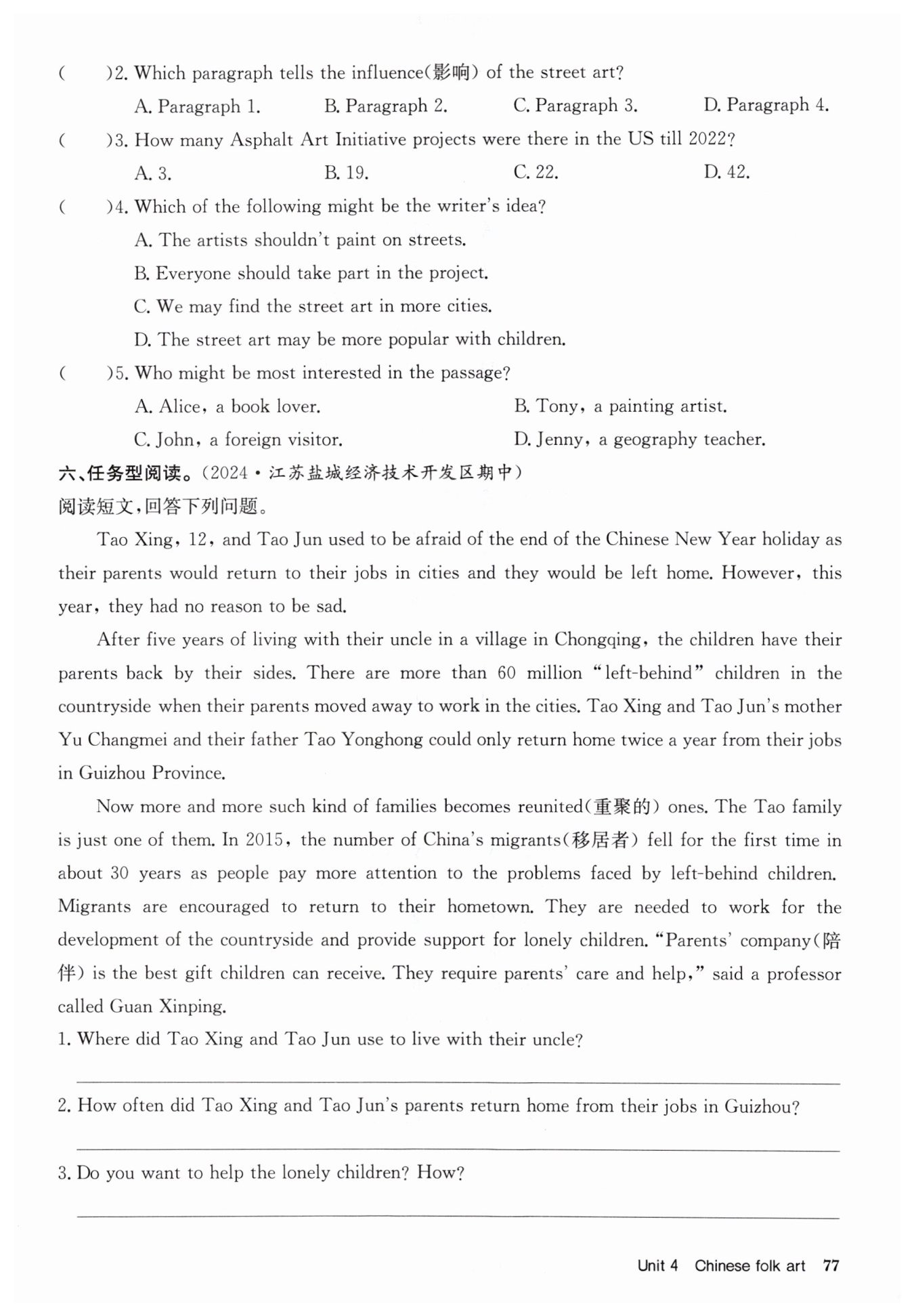 (　　)2. Which paragraph tells the influence(影响) of the street art?

A. Paragraph 1.　　B. Paragraph 2.　　C. Paragraph 3.　　D. Paragraph 4.

(　　)3. How many Asphalt Art Initiative projects were there in the US till 2022?

A. 3.　　B. 19.　　C. 22.　　D. 42.

(　　)4. Which of the following might be the writer's idea?

A. The artists shouldn't paint on streets.

B. Everyone should take part in the project.

C. We may find the street art in more cities.

D. The street art may be more popular with children.

(　　)5. Who might be most interested in the passage?

A. Alice, a book lover.　　B. Tony, a painting artist.

C. John, a foreign visitor.　　D. Jenny, a geography teacher.

六、任务型阅读。(2024·江苏盐城经济技术开发区期中)

阅读短文,回答下列问题。

Tao Xing, 12, and Tao Jun used to be afraid of the end of the Chinese New Year holiday as their parents would return to their jobs in cities and they would be left home. However, this year, they had no reason to be sad.

After five years of living with their uncle in a village in Chongqing, the children have their parents back by their sides. There are more than 60 million "left-behind" children in the countryside when their parents moved away to work in the cities. Tao Xing and Tao Jun's mother Yu Changmei and their father Tao Yonghong could only return home twice a year from their jobs in Guizhou Province.

Now more and more such kind of families becomes reunited(重聚的) ones. The Tao family is just one of them. In 2015, the number of China's migrants(移居者) fell for the first time in about 30 years as people pay more attention to the problems faced by left-behind children. Migrants are encouraged to return to their hometown. They are needed to work for the development of the countryside and provide support for lonely children. "Parents' company(陪伴) is the best gift children can receive. They require parents' care and help," said a professor called Guan Xinping.

1. Where did Tao Xing and Tao Jun use to live with their uncle?

2. How often did Tao Xing and Tao Jun's parents return home from their jobs in Guizhou?

3. Do you want to help the lonely children? How?

Unit 4 Chinese folk art 77